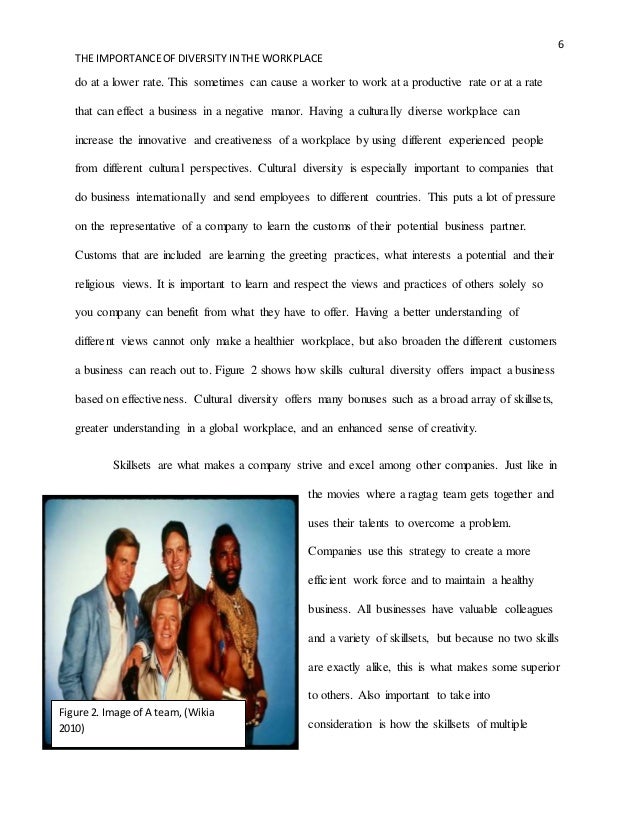 6

THE IMPORTANCE OF DIVERSITY IN THE WORKPLACE

do at a lower rate. This sometimes can cause a worker to work at a productive rate or at a rate that can effect a business in a negative manor. Having a culturally diverse workplace can increase the innovative and creativeness of a workplace by using different experienced people from different cultural perspectives. Cultural diversity is especially important to companies that do business internationally and send employees to different countries. This puts a lot of pressure on the representative of a company to learn the customs of their potential business partner. Customs that are included are learning the greeting practices, what interests a potential and their religious views. It is important to learn and respect the views and practices of others solely so you company can benefit from what they have to offer. Having a better understanding of different views cannot only make a healthier workplace, but also broaden the different customers a business can reach out to. Figure 2 shows how skills cultural diversity offers impact a business based on effectiveness. Cultural diversity offers many bonuses such as a broad array of skillsets, greater understanding in a global workplace, and an enhanced sense of creativity.

Skillsets are what makes a company strive and excel among other companies. Just like in the movies where a ragtag team gets together and uses their talents to overcome a problem. Companies use this strategy to create a more efficient work force and to maintain a healthy business. All businesses have valuable colleagues and a variety of skillsets, but because no two skills are exactly alike, this is what makes some superior to others. Also important to take into consideration is how the skillsets of multiple

Figure 2. Image of A team, (Wikia 2010)